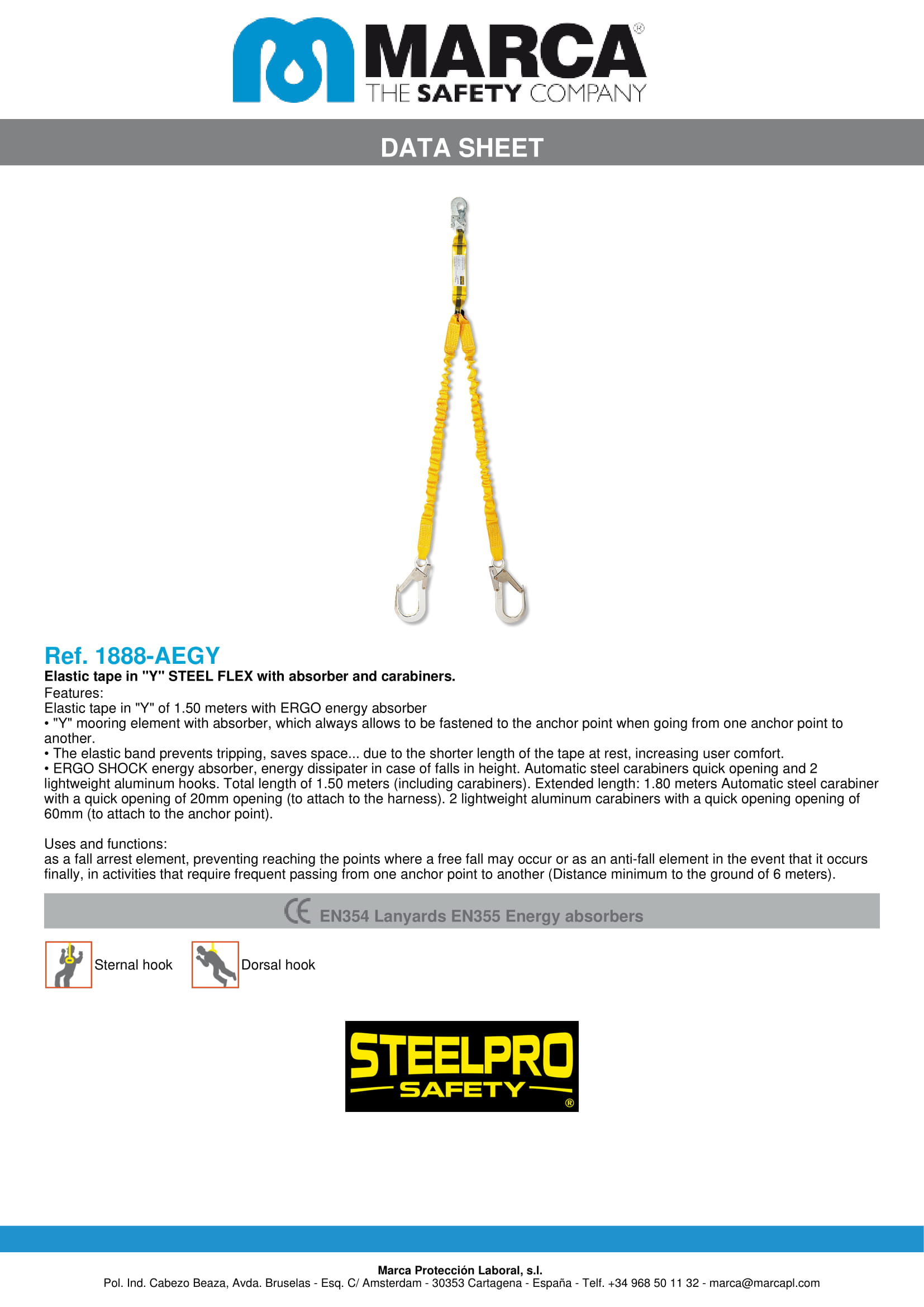 MARCA®
THE SAFETY COMPANY

DATA SHEET

Ref. 1888-AEGY
Elastic tape in "Y" STEEL FLEX with absorber and carabiners.
Features:
Elastic tape in "Y" of 1.50 meters with ERGO energy absorber
• "Y" mooring element with absorber, which always allows to be fastened to the anchor point when going from one anchor point to another.
• The elastic band prevents tripping, saves space... due to the shorter length of the tape at rest, increasing user comfort.
• ERGO SHOCK energy absorber, energy dissipater in case of falls in height. Automatic steel carabiners quick opening and 2 lightweight aluminum hooks. Total length of 1.50 meters (including carabiners). Extended length: 1.80 meters Automatic steel carabiner with a quick opening of 20mm opening (to attach to the harness). 2 lightweight aluminum carabiners with a quick opening opening of 60mm (to attach to the anchor point).

Uses and functions:
as a fall arrest element, preventing reaching the points where a free fall may occur or as an anti-fall element in the event that it occurs finally, in activities that require frequent passing from one anchor point to another (Distance minimum to the ground of 6 meters).

CE EN354 Lanyards EN355 Energy absorbers

Sternal hook
Dorsal hook

STEELPRO SAFETY ®

Marca Protección Laboral, s.l.
Pol. Ind. Cabezo Beaza, Avda. Bruselas - Esq. C/ Amsterdam - 30353 Cartagena - España - Telf. +34 968 50 11 32 - marca@marcapl.com